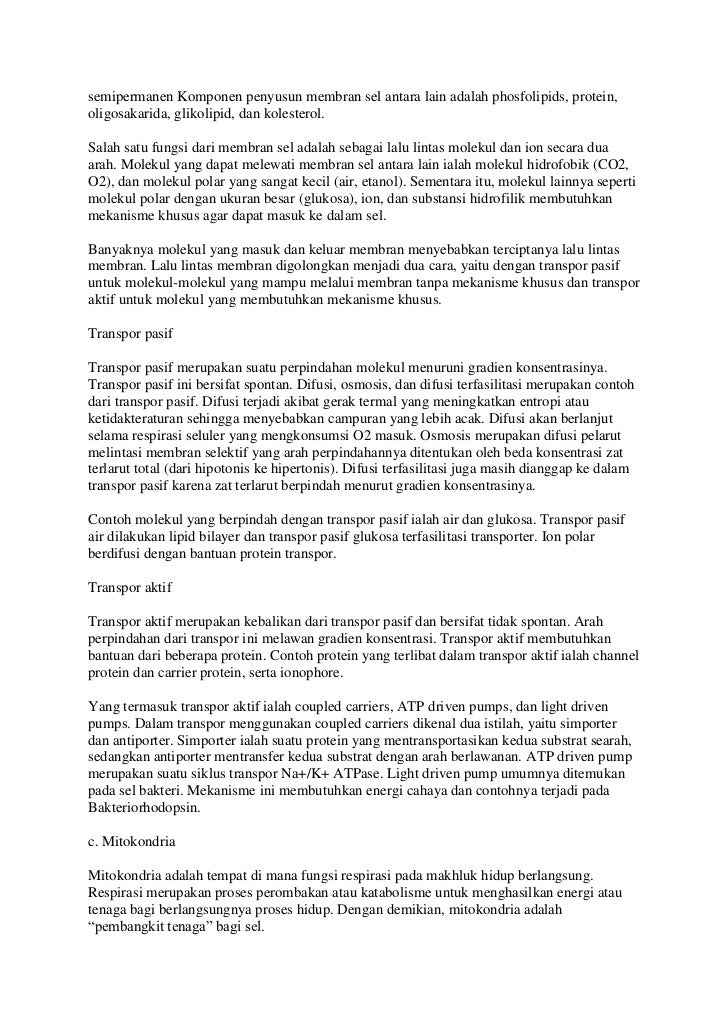 semipermanen Komponen penyusun membran sel antara lain adalah phosfolipids, protein, oligosakarida, glikolipid, dan kolesterol.

Salah satu fungsi dari membran sel adalah sebagai lalu lintas molekul dan ion secara dua arah. Molekul yang dapat melewati membran sel antara lain ialah molekul hidrofobik (CO2, O2), dan molekul polar yang sangat kecil (air, etanol). Sementara itu, molekul lainnya seperti molekul polar dengan ukuran besar (glukosa), ion, dan substansi hidrofilik membutuhkan mekanisme khusus agar dapat masuk ke dalam sel.

Banyaknya molekul yang masuk dan keluar membran menyebabkan terciptanya lalu lintas membran. Lalu lintas membran digolongkan menjadi dua cara, yaitu dengan transpor pasif untuk molekul-molekul yang mampu melalui membran tanpa mekanisme khusus dan transpor aktif untuk molekul yang membutuhkan mekanisme khusus.

Transpor pasif

Transpor pasif merupakan suatu perpindahan molekul menuruni gradien konsentrasinya. Transpor pasif ini bersifat spontan. Difusi, osmosis, dan difusi terfasilitasi merupakan contoh dari transpor pasif. Difusi terjadi akibat gerak termal yang meningkatkan entropi atau ketidakteraturan sehingga menyebabkan campuran yang lebih acak. Difusi akan berlanjut selama respirasi seluler yang mengkonsumsi O2 masuk. Osmosis merupakan difusi pelarut melintasi membran selektif yang arah perpindahannya ditentukan oleh beda konsentrasi zat terlarut total (dari hipotonis ke hipertonis). Difusi terfasilitasi juga masih dianggap ke dalam transpor pasif karena zat terlarut berpindah menurut gradien konsentrasinya.

Contoh molekul yang berpindah dengan transpor pasif ialah air dan glukosa. Transpor pasif air dilakukan lipid bilayer dan transpor pasif glukosa terfasilitasi transporter. Ion polar berdifusi dengan bantuan protein transpor.

Transpor aktif

Transpor aktif merupakan kebalikan dari transpor pasif dan bersifat tidak spontan. Arah perpindahan dari transpor ini melawan gradien konsentrasi. Transpor aktif membutuhkan bantuan dari beberapa protein. Contoh protein yang terlibat dalam transpor aktif ialah channel protein dan carrier protein, serta ionophore.

Yang termasuk transpor aktif ialah coupled carriers, ATP driven pumps, dan light driven pumps. Dalam transpor menggunakan coupled carriers dikenal dua istilah, yaitu simporter dan antiporter. Simporter ialah suatu protein yang mentransportasikan kedua substrat searah, sedangkan antiporter mentransfer kedua substrat dengan arah berlawanan. ATP driven pump merupakan suatu siklus transpor Na+/K+ ATPase. Light driven pump umumnya ditemukan pada sel bakteri. Mekanisme ini membutuhkan energi cahaya dan contohnya terjadi pada Bakteriorhodopsin.

c. Mitokondria

Mitokondria adalah tempat di mana fungsi respirasi pada makhluk hidup berlangsung. Respirasi merupakan proses perombakan atau katabolisme untuk menghasilkan energi atau tenaga bagi berlangsungnya proses hidup. Dengan demikian, mitokondria adalah “pembangkit tenaga” bagi sel.